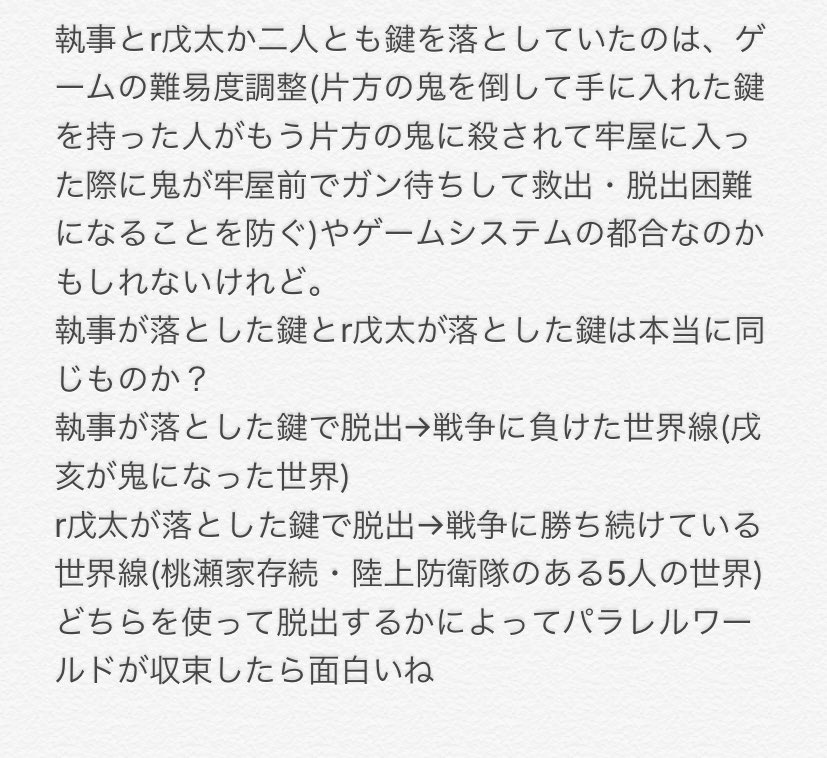 執事とr戊太か二人とも鍵を落としていたのは、ゲームの難易度調整(片方の鬼を倒して手に入れた鍵を持った人がもう片方の鬼に殺されて牢屋に入った際に鬼が牢屋前でガン待ちして救出・脱出困難になることを防ぐ)やゲームシステムの都合なのかもしれないけれど。
執事が落とした鍵とr戊太が落とした鍵は本当に同じものか？
執事が落とした鍵で脱出→戦争に負けた世界線(戌亥が鬼になった世界)
r戊太が落とした鍵で脱出→戦争に勝ち続けている世界線(桃瀬家存続・陸上防衛隊のある5人の世界)
どちらを使って脱出するかによってパラレルワールドが収束したら面白いね